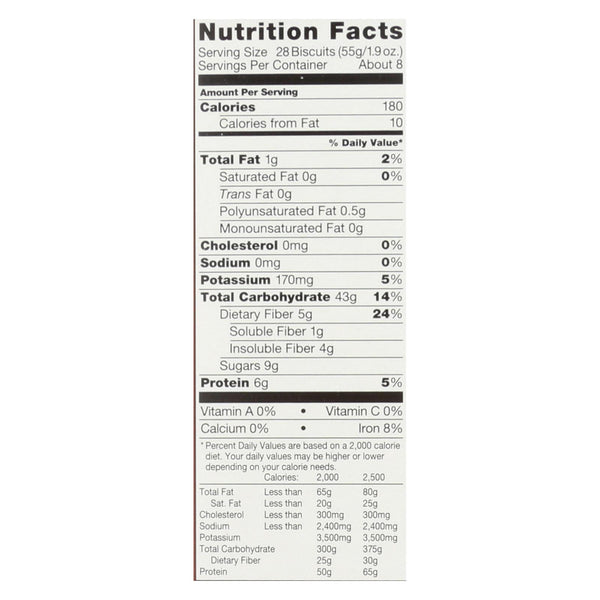 Nutrition Facts
Serving Size 28 Biscuits (55g/1.9 oz.)
Servings Per Container About 8

Amount Per Serving
Calories 180
Calories from Fat 10
% Daily Value*
Total Fat 1g 2%
Saturated Fat 0g 0%
Trans Fat 0g
Polyunsaturated Fat 0.5g
Monounsaturated Fat 0g
Cholesterol 0mg 0%
Sodium 0mg 0%
Potassium 170mg 5%
Total Carbohydrate 43g 14%
Dietary Fiber 5g 24%
Soluble Fiber 1g
Insoluble Fiber 4g
Sugars 9g
Protein 6g 5%

Vitamin A 0% • Vitamin C 0%
Calcium 0% • Iron 8%

* Percent Daily Values are based on a 2,000 calorie diet. Your daily values may be higher or lower depending on your calorie needs.

| | Calories: | 2,000 | 2,500 |
|---|---|---|---|
| Total Fat | Less than | 65g | 80g |
| Sat. Fat | Less than | 20g | 25g |
| Cholesterol | Less than | 300mg | 300mg |
| Sodium | Less than | 2,400mg | 2,400mg |
| Potassium | | 3,500mg | 3,500mg |
| Total Carbohydrate | | 300g | 375g |
| Dietary Fiber | | 25g | 30g |
| Protein | | 50g | 65g |